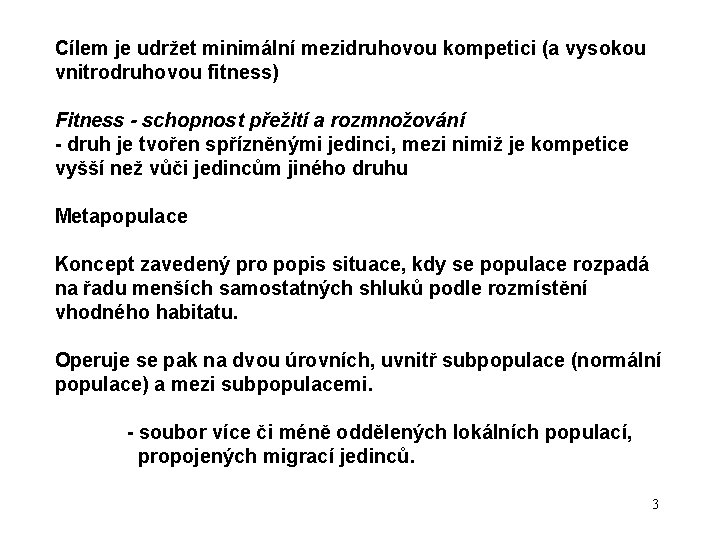 Cílem je udržet minimální mezidruhovou kompetici (a vysokou vnitrodruhovou fitness)

Fitness - schopnost přežití a rozmnožování
- druh je tvořen spřízněnými jedinci, mezi nimiž je kompetice vyšší než vůči jedincům jiného druhu

Metapopulace

Koncept zavedený pro popis situace, kdy se populace rozpadá na řadu menších samostatných shluků podle rozmístění vhodného habitatu.

Operuje se pak na dvou úrovních, uvnitř subpopulace (normální populace) a mezi subpopulacemi.

- soubor více či méně oddělených lokálních populací, propojených migrací jedinců.

3